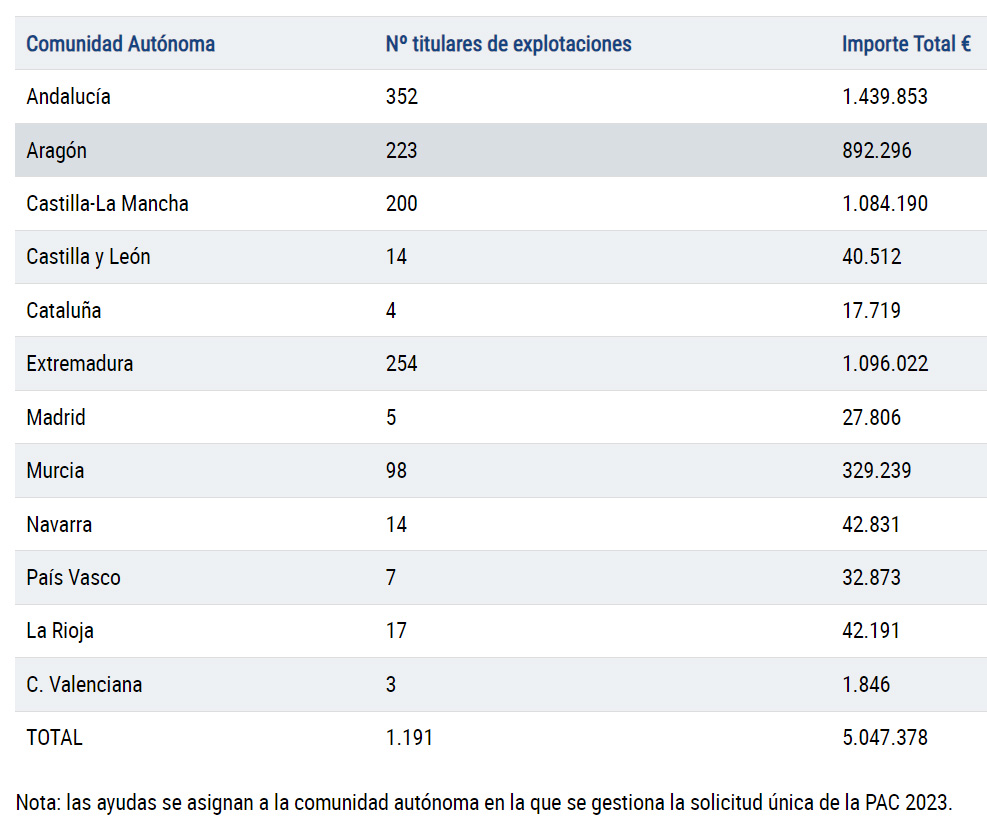 | Comunidad Autónoma | Nº titulares de explotaciones | Importe Total € |
|---|---|---|
| Andalucía | 352 | 1.439.853 |
| Aragón | 223 | 892.296 |
| Castilla-La Mancha | 200 | 1.084.190 |
| Castilla y León | 14 | 40.512 |
| Cataluña | 4 | 17.719 |
| Extremadura | 254 | 1.096.022 |
| Madrid | 5 | 27.806 |
| Murcia | 98 | 329.239 |
| Navarra | 14 | 42.831 |
| País Vasco | 7 | 32.873 |
| La Rioja | 17 | 42.191 |
| C. Valenciana | 3 | 1.846 |
| TOTAL | 1.191 | 5.047.378 |

Nota: las ayudas se asignan a la comunidad autónoma en la que se gestiona la solicitud única de la PAC 2023.